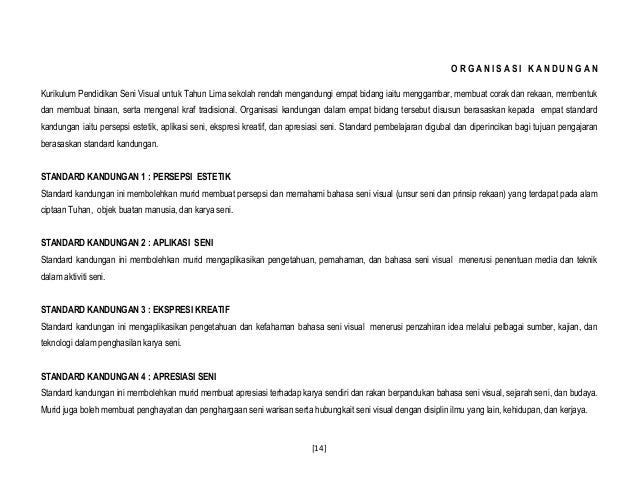 ORGANISASI KANDUNGAN

Kurikulum Pendidikan Seni Visual untuk Tahun Lima sekolah rendah mengandungi empat bidang iaitu menggambar, membuat corak dan rekaan, membentuk dan membuat binaan, serta mengenal kraf tradisional. Organisasi kandungan dalam empat bidang tersebut disusun berasaskan kepada empat standard kandungan iaitu persepsi estetik, aplikasi seni, ekspresi kreatif, dan apresiasi seni. Standard pembelajaran digubal dan diperincikan bagi tujuan pengajaran berasaskan standard kandungan.

STANDARD KANDUNGAN 1 : PERSEPSI ESTETIK
Standard kandungan ini membolehkan murid membuat persepsi dan memahami bahasa seni visual (unsur seni dan prinsip rekaan) yang terdapat pada alam ciptaan Tuhan, objek buatan manusia, dan karya seni.

STANDARD KANDUNGAN 2 : APLIKASI SENI
Standard kandungan ini membolehkan murid mengaplikasikan pengetahuan, pemahaman, dan bahasa seni visual menerusi penentuan media dan teknik dalam aktiviti seni.

STANDARD KANDUNGAN 3 : EKSPRESI KREATIF
Standard kandungan ini mengaplikasikan pengetahuan dan kefahaman bahasa seni visual menerusi penzahiran idea melalui pelbagai sumber, kajian, dan teknologi dalam penghasilan karya seni.

STANDARD KANDUNGAN 4 : APRESIASI SENI
Standard kandungan ini membolehkan murid membuat apresiasi terhadap karya sendiri dan rakan berpandukan bahasa seni visual, sejarah seni, dan budaya. Murid juga boleh membuat penghayatan dan penghargaan seni warisan serta hubungkait seni visual dengan disiplin ilmu yang lain, kehidupan, dan kerjaya.

[14]